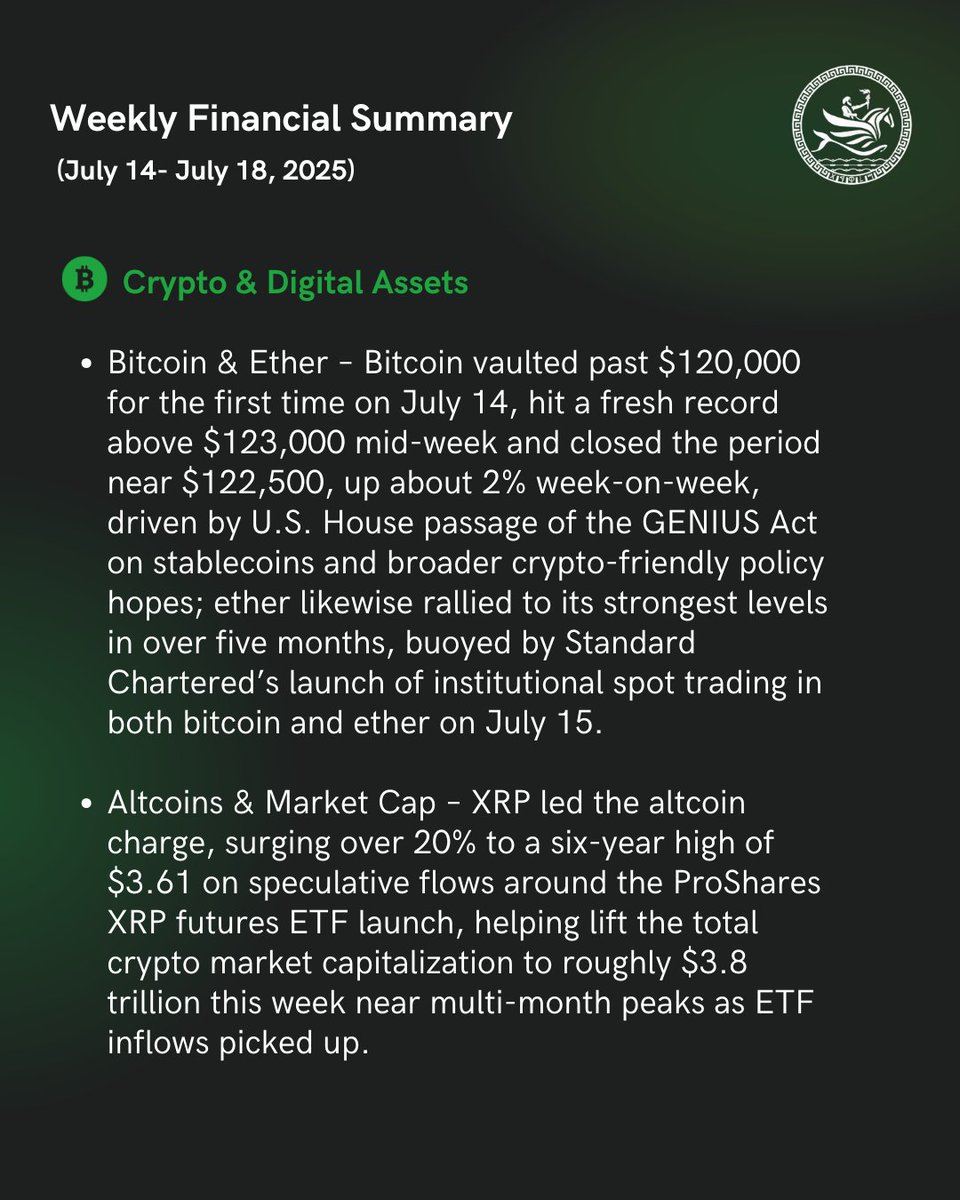 Weekly Financial Summary
(July 14- July 18, 2025)

Crypto & Digital Assets

• Bitcoin & Ether – Bitcoin vaulted past \$120,000 for the first time on July 14, hit a fresh record above \$123,000 mid-week and closed the period near \$122,500, up about 2% week-on-week, driven by U.S. House passage of the GENIUS Act on stablecoins and broader crypto-friendly policy hopes; ether likewise rallied to its strongest levels in over five months, buoyed by Standard Chartered's launch of institutional spot trading in both bitcoin and ether on July 15.

• Altcoins & Market Cap – XRP led the altcoin charge, surging over 20% to a six-year high of \$3.61 on speculative flows around the ProShares XRP futures ETF launch, helping lift the total crypto market capitalization to roughly \$3.8 trillion this week near multi-month peaks as ETF inflows picked up.